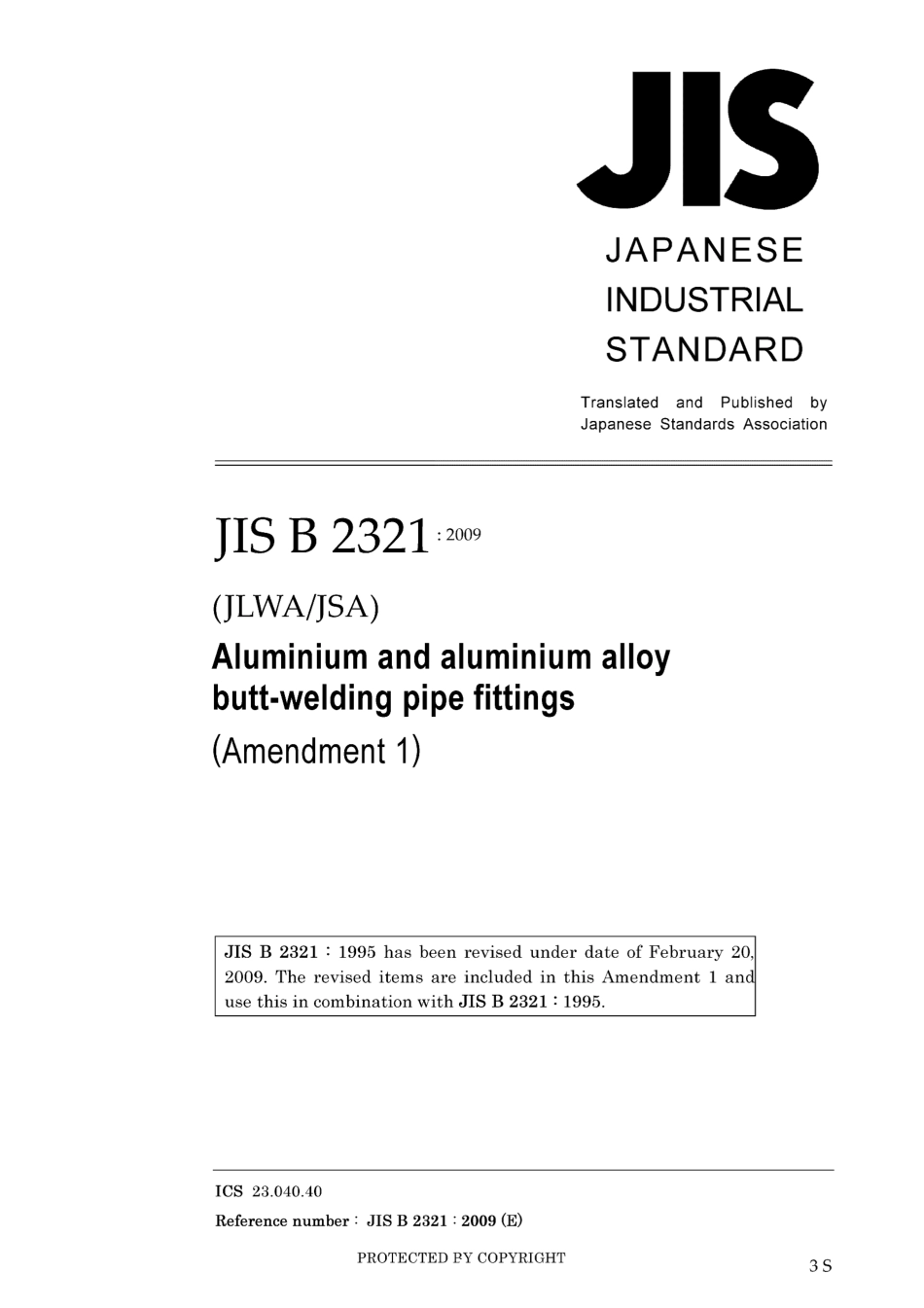 JIS

JAPANESE INDUSTRIAL STANDARD

Translated and Published by Japanese Standards Association

JIS B 2321 : 2009

(JLWA/JSA)

Aluminium and aluminium alloy butt-welding pipe fittings

(Amendment 1)

JIS B 2321 : 1995 has been revised under date of February 20, 2009. The revised items are included in this Amendment 1 and use this in combination with JIS B 2321 : 1995.

ICS 23.040.40

Reference number : JIS B 2321 : 2009 (E)

PROTECTED BY COPYRIGHT

3 S